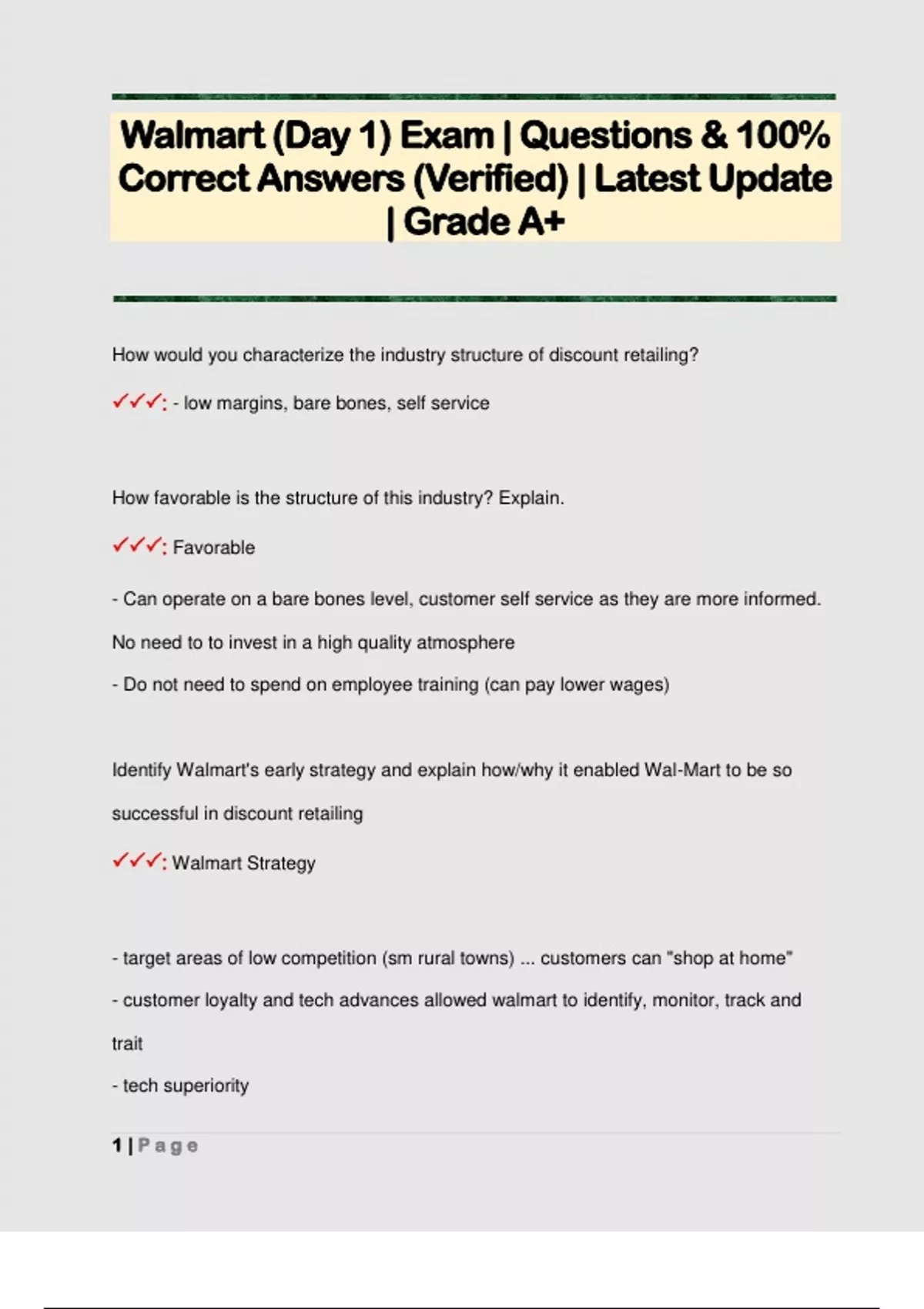 Walmart (Day 1) Exam | Questions & 100% Correct Answers (Verified) | Latest Update | Grade A+

How would you characterize the industry structure of discount retailing?

✓✓✓: - low margins, bare bones, self service

How favorable is the structure of this industry? Explain.

✓✓✓: Favorable

- Can operate on a bare bones level, customer self service as they are more informed. No need to to invest in a high quality atmosphere

- Do not need to spend on employee training (can pay lower wages)

Identify Walmart's early strategy and explain how/why it enabled Wal-Mart to be so successful in discount retailing

✓✓✓: Walmart Strategy

- target areas of low competition (sm rural towns) ... customers can "shop at home"

- customer loyalty and tech advances allowed walmart to identify, monitor, track and trait

- tech superiority

1 | Page